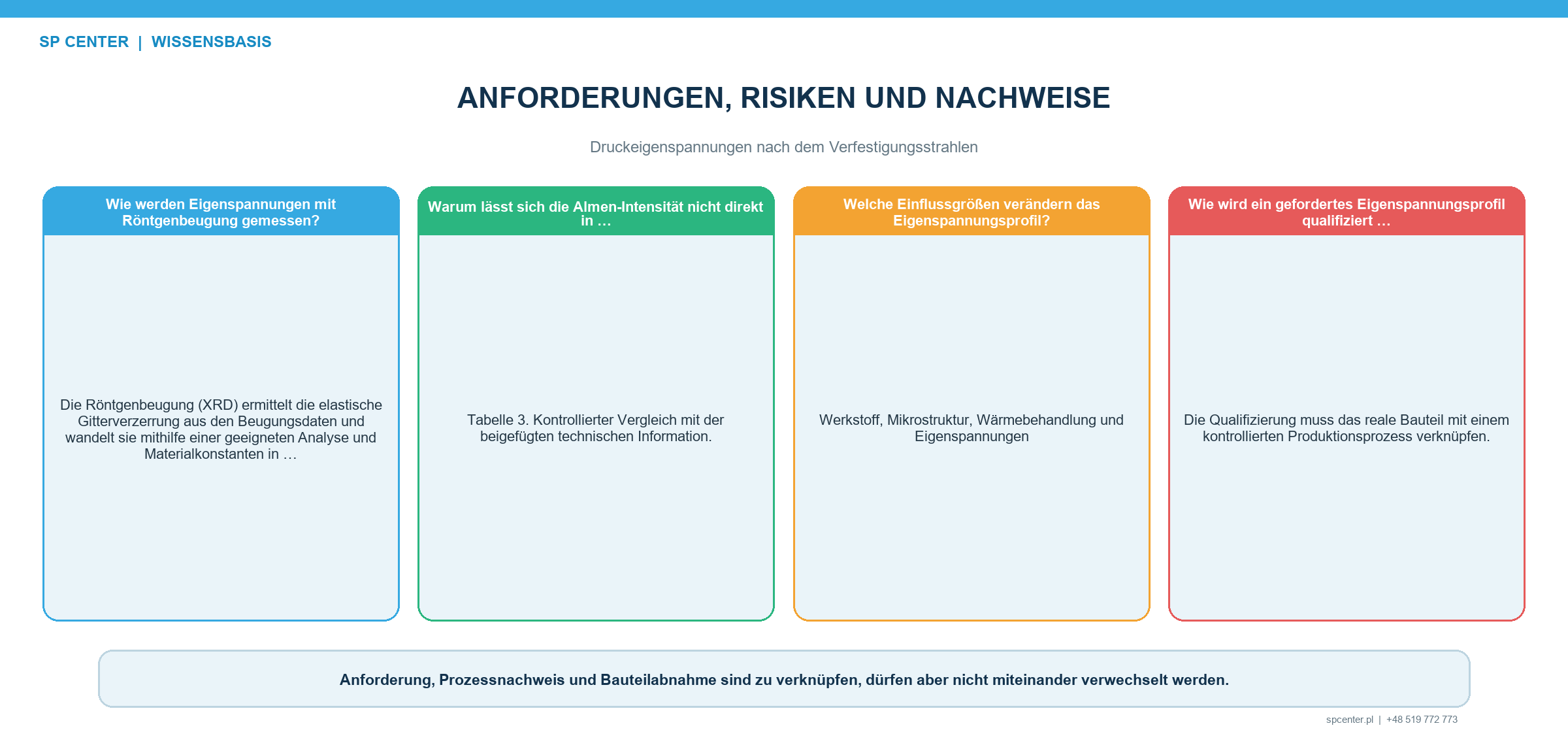 SP CENTER | WISSENSBASIS

ANFORDERUNGEN, RISIKEN UND NACHWEISE

Druckeigenspannungen nach dem Verfestigungsstrahlen

Wie werden Eigenspannungen mit Röntgenbeugung gemessen?

Die Röntgenbeugung (XRD) ermittelt die elastische Gitterverzerrung aus den Beugungsdaten und wandelt sie mithilfe einer geeigneten Analyse und Materialkonstanten in …

Warum lässt sich die Almen-Intensität nicht direkt in …

Tabelle 3. Kontrollierter Vergleich mit der beigefügten technischen Information.

Welche Einflussgrößen verändern das Eigenspannungsprofil?

Werkstoff, Mikrostruktur, Wärmebehandlung und Eigenspannungen

Wie wird ein gefordertes Eigenspannungsprofil qualifiziert …

Die Qualifizierung muss das reale Bauteil mit einem kontrollierten Produktionsprozess verknüpfen.

Anforderung, Prozessnachweis und Bauteilabnahme sind zu verknüpfen, dürfen aber nicht miteinander verwechselt werden.

spcenter.pl | +48 519 772 773